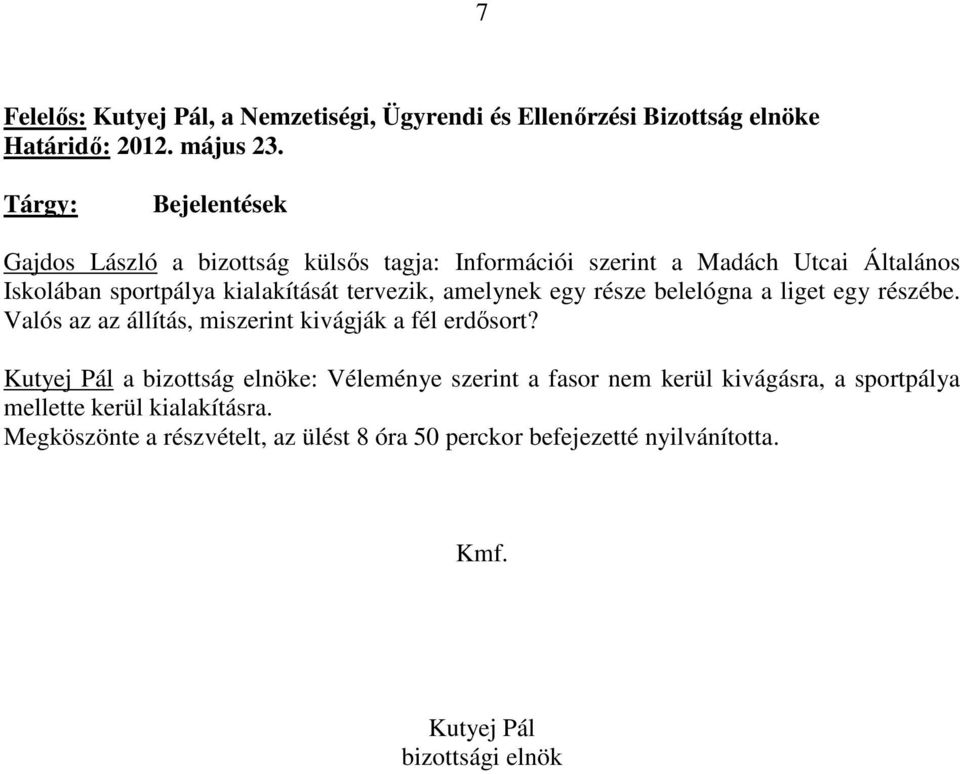 7

Felelős: Kutyej Pál, a Nemzetiségi, Ügyrendi és Ellenőrzési Bizottság elnöke
Határidő: 2012. május 23.

Tárgy: Bejelentések

Gajdos László a bizottság külsős tagja: Információi szerint a Madách Utcai Általános Iskolában sportpálya kialakítását tervezik, amelynek egy része belelógna a liget egy részébe. Valós az az állítás, miszerint kivágják a fél erdősort?

Kutyej Pál a bizottság elnöke: Véleménye szerint a fasor nem kerül kivágásra, a sportpálya mellette kerül kialakításra.
Megköszönte a részvételt, az ülést 8 óra 50 perckor befejezetté nyilvánította.

Kmf.

Kutyej Pál
bizottsági elnök